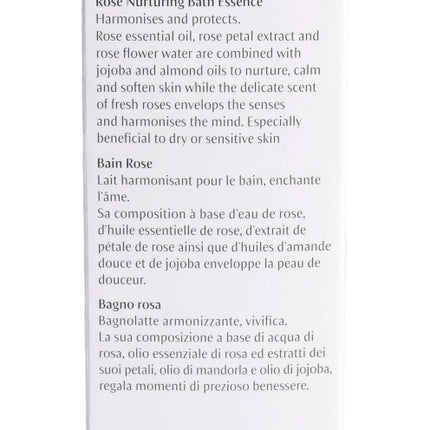 Rose Nurturing Bath Essence
Harmonises and protects.
Rose essential oil, rose petal extract and rose flower water are combined with jojoba and almond oils to nurture, calm and soften skin while the delicate scent of fresh roses envelops the senses and harmonises the mind. Especially beneficial to dry or sensitive skin

Bain Rose
Lait harmonisant pour le bain, enchante l'âme.
Sa composition à base d'eau de rose, d'huile essentielle de rose, d'extrait de pétale de rose ainsi que d'huiles d'amande douce et de jojoba enveloppe la peau de douceur.

Bagno rosa
Bagnolatte armonizzante, vivifica.
La sua composizione a base di acqua di rosa, olio essenziale di rosa ed estratti dei suoi petali, olio di mandorla e olio di jojoba, regala momenti di prezioso benessere.